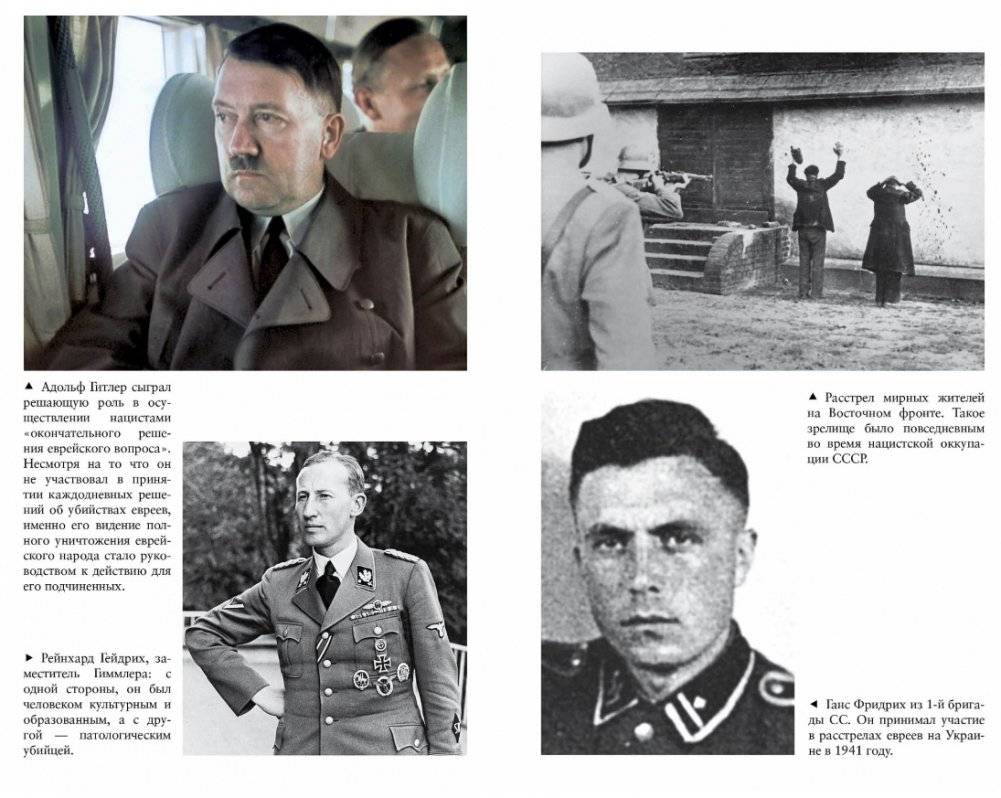 ▲ Адольф Гитлер сыграл решающую роль в осуществлении нацистами «окончательного решения еврейского вопроса». Несмотря на то что он не участвовал в принятии каждодневных решений об убийствах евреев, именно его видение полного уничтожения еврейского народа стало руководством к действию для его подчиненных.

► Рейнхард Гейдрих, заместитель Гиммлера: с одной стороны, он был человеком культурным и образованным, а с другой — патологическим убийцей.

▲ Расстрел мирных жителей на Восточном фронте. Такое зрелище было повседневным во время нацистской оккупации СССР.

◄ Ганс Фридрих из 1-й бригады СС. Он принимал участие в расстрелах евреев на Украине в 1941 году.